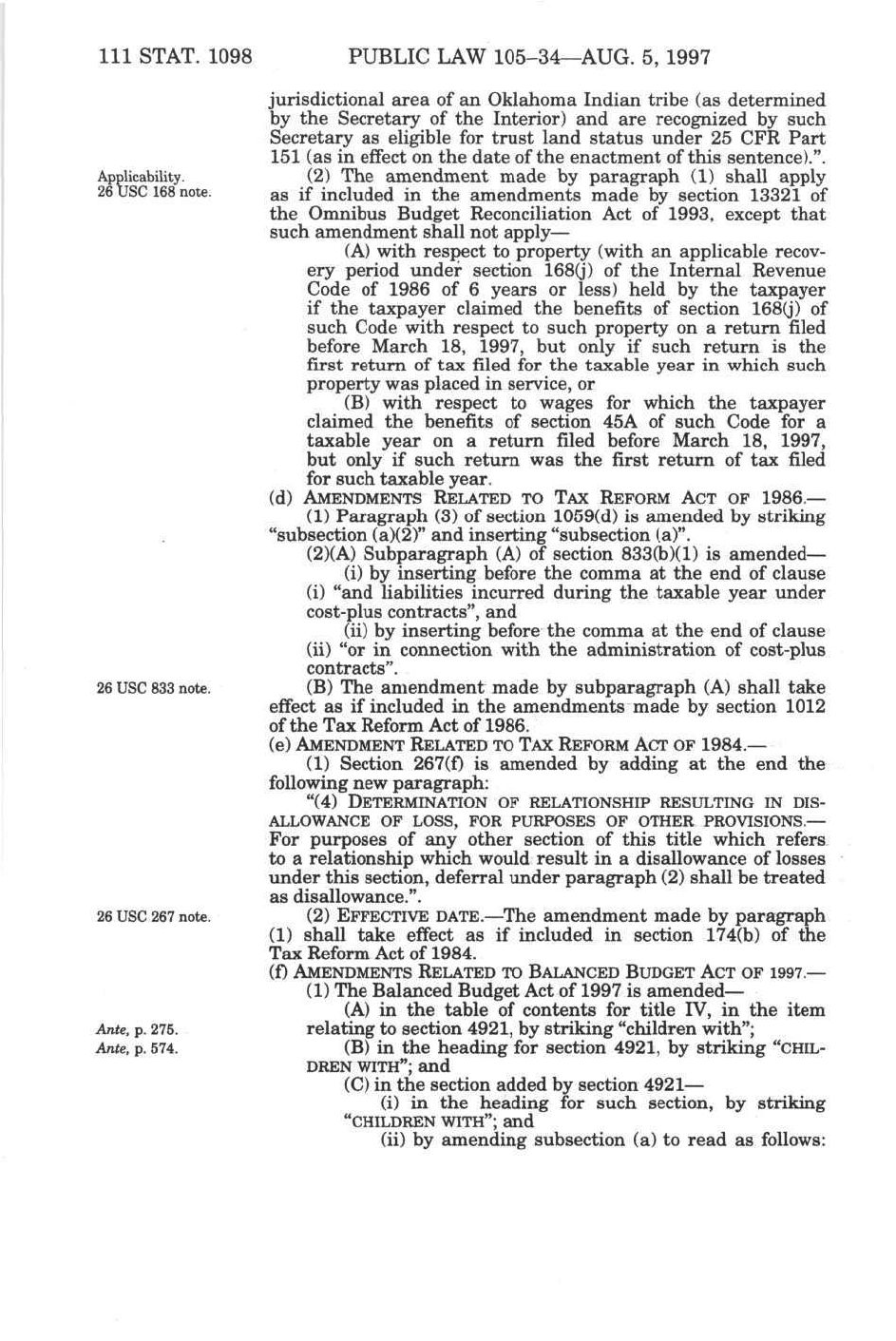 111 STAT. 1098 PUBLIC LAW 105–34—AUG. 5, 1997

jurisdictional area of an Oklahoma Indian tribe (as determined by the Secretary of the Interior) and are recognized by such Secretary as eligible for trust land status under 25 CFR Part 151 (as in effect on the date of the enactment of this sentence).".

Applicability.
26 USC 168 note.

(2) The amendment made by paragraph (1) shall apply as if included in the amendments made by section 13321 of the Omnibus Budget Reconciliation Act of 1993, except that such amendment shall not apply—

(A) with respect to property (with an applicable recovery period under section 168(j) of the Internal Revenue Code of 1986 of 6 years or less) held by the taxpayer if the taxpayer claimed the benefits of section 168(j) of such Code with respect to such property on a return filed before March 18, 1997, but only if such return is the first return of tax filed for the taxable year in which such property was placed in service, or

(B) with respect to wages for which the taxpayer claimed the benefits of section 45A of such Code for a taxable year on a return filed before March 18, 1997, but only if such return was the first return of tax filed for such taxable year.

(d) AMENDMENTS RELATED TO TAX REFORM ACT OF 1986.—

(1) Paragraph (3) of section 1059(d) is amended by striking "subsection (a)(2)" and inserting "subsection (a)".

(2)(A) Subparagraph (A) of section 833(b)(1) is amended—

(i) by inserting before the comma at the end of clause (i) "and liabilities incurred during the taxable year under cost-plus contracts", and

(ii) by inserting before the comma at the end of clause (ii) "or in connection with the administration of cost-plus contracts".

26 USC 833 note.

(B) The amendment made by subparagraph (A) shall take effect as if included in the amendments made by section 1012 of the Tax Reform Act of 1986.

(e) AMENDMENT RELATED TO TAX REFORM ACT OF 1984.—

(1) Section 267(f) is amended by adding at the end the following new paragraph:

"(4) DETERMINATION OF RELATIONSHIP RESULTING IN DISALLOWANCE OF LOSS, FOR PURPOSES OF OTHER PROVISIONS.—For purposes of any other section of this title which refers to a relationship which would result in a disallowance of losses under this section, deferral under paragraph (2) shall be treated as disallowance.".

26 USC 267 note.

(2) EFFECTIVE DATE.—The amendment made by paragraph (1) shall take effect as if included in section 174(b) of the Tax Reform Act of 1984.

(f) AMENDMENTS RELATED TO BALANCED BUDGET ACT OF 1997.—

(1) The Balanced Budget Act of 1997 is amended—

Ante, p. 275.

(A) in the table of contents for title IV, in the item relating to section 4921, by striking "children with";

Ante, p. 574.

(B) in the heading for section 4921, by striking "CHILDREN WITH"; and

(C) in the section added by section 4921—

(i) in the heading for such section, by striking "CHILDREN WITH"; and

(ii) by amending subsection (a) to read as follows: